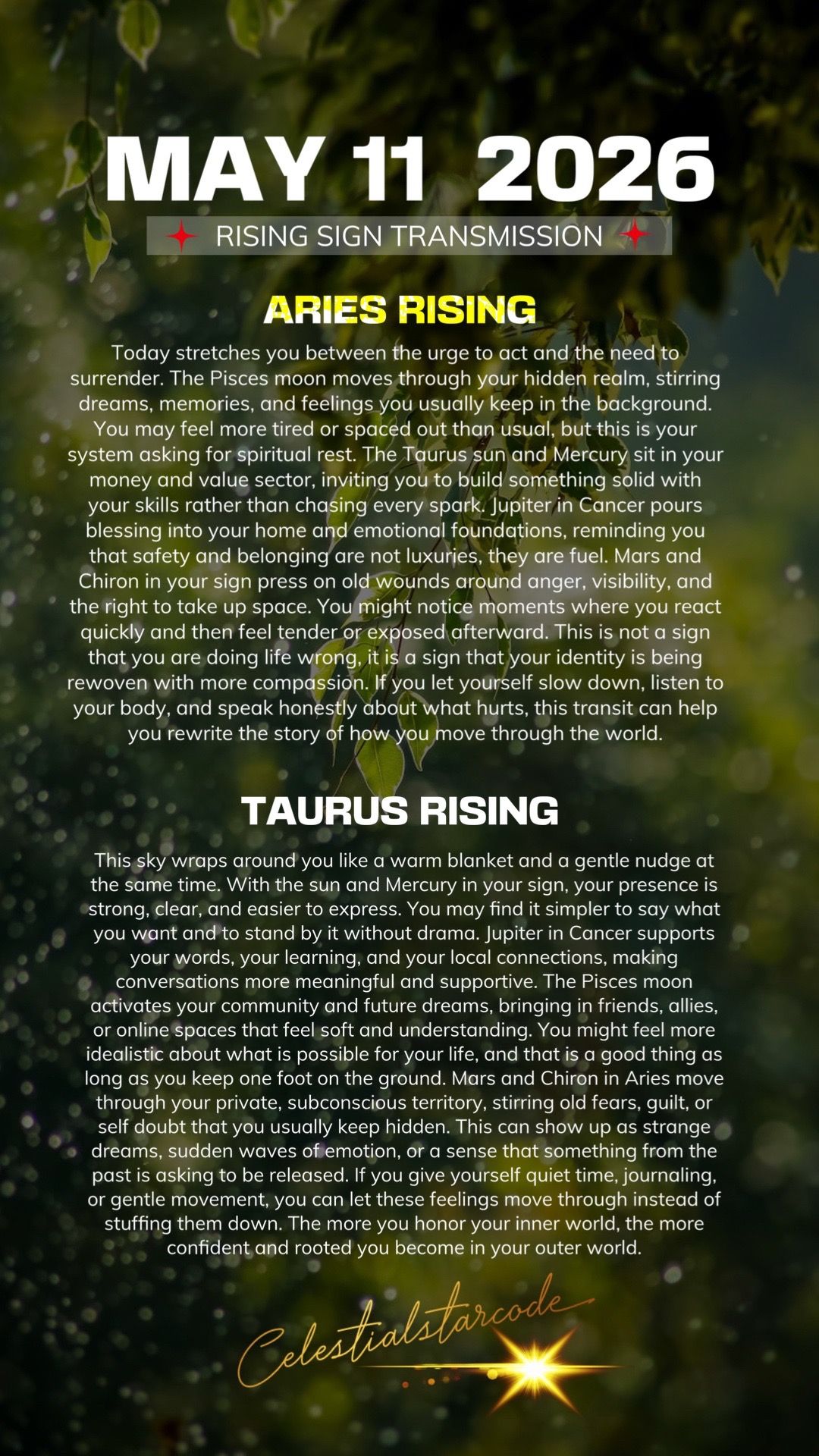 MAY 11 2026

RISING SIGN TRANSMISSION

ARIES RISING

Today stretches you between the urge to act and the need to surrender. The Pisces moon moves through your hidden realm, stirring dreams, memories, and feelings you usually keep in the background. You may feel more tired or spaced out than usual, but this is your system asking for spiritual rest. The Taurus sun and Mercury sit in your money and value sector, inviting you to build something solid with your skills rather than chasing every spark. Jupiter in Cancer pours blessing into your home and emotional foundations, reminding you that safety and belonging are not luxuries, they are fuel. Mars and Chiron in your sign press on old wounds around anger, visibility, and the right to take up space. You might notice moments where you react quickly and then feel tender or exposed afterward. This is not a sign that you are doing life wrong, it is a sign that your identity is being rewoven with more compassion. If you let yourself slow down, listen to your body, and speak honestly about what hurts, this transit can help you rewrite the story of how you move through the world.

TAURUS RISING

This sky wraps around you like a warm blanket and a gentle nudge at the same time. With the sun and Mercury in your sign, your presence is strong, clear, and easier to express. You may find it simpler to say what you want and to stand by it without drama. Jupiter in Cancer supports your words, your learning, and your local connections, making conversations more meaningful and supportive. The Pisces moon activates your community and future dreams, bringing in friends, allies, or online spaces that feel soft and understanding. You might feel more idealistic about what is possible for your life, and that is a good thing as long as you keep one foot on the ground. Mars and Chiron in Aries move through your private, subconscious territory, stirring old fears, guilt, or self doubt that you usually keep hidden. This can show up as strange dreams, sudden waves of emotion, or a sense that something from the past is asking to be released. If you give yourself quiet time, journaling, or gentle movement, you can let these feelings move through instead of stuffing them down. The more you honor your inner world, the more confident and rooted you become in your outer world.

Celestialstarcode